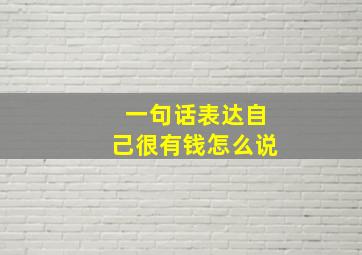 一句话表达自己很有钱怎么说